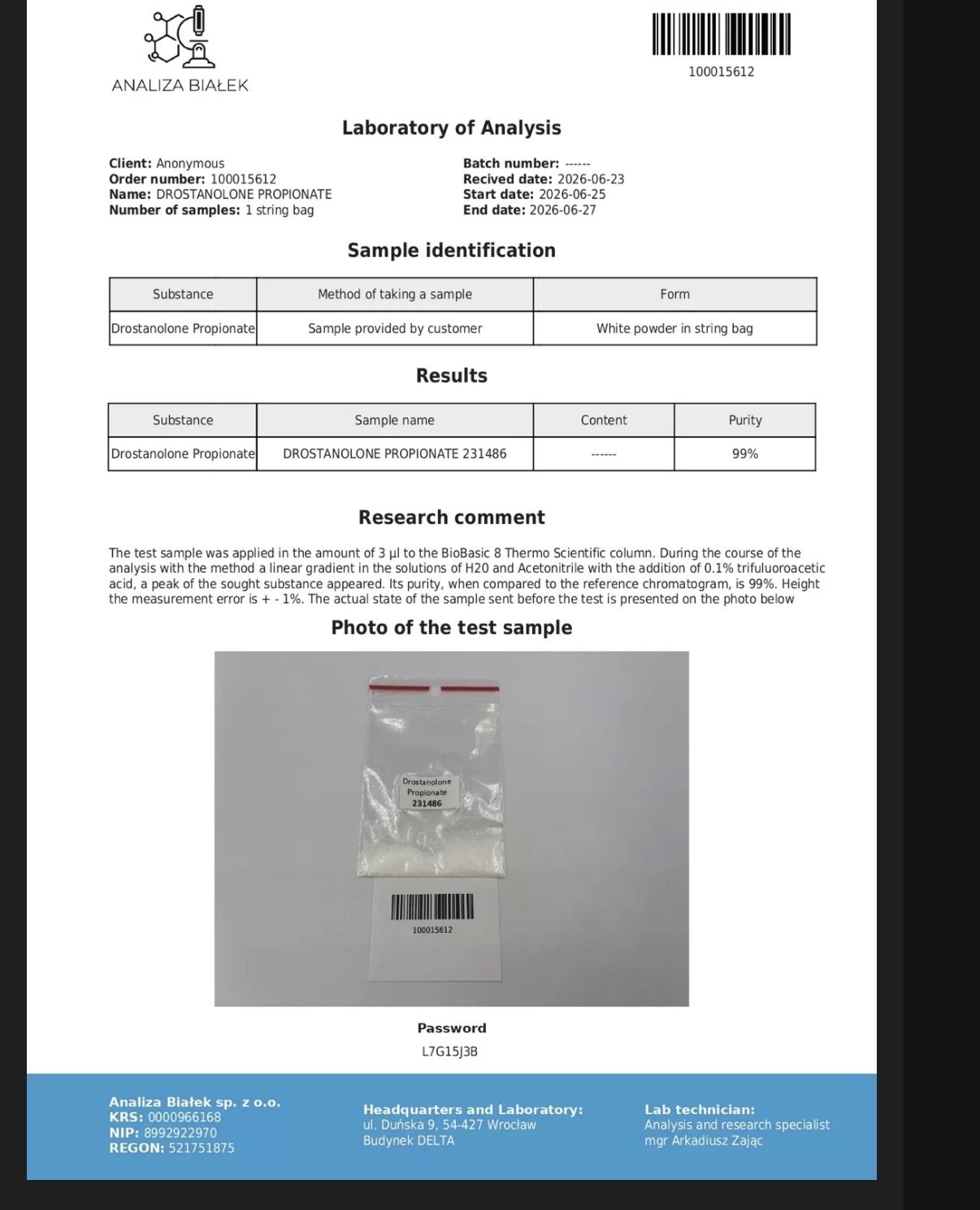 ANALIZA BIAŁEK

100015612

Laboratory of Analysis

Client: Anonymous
Order number: 100015612
Name: DROSTANOLONE PROPIONATE
Number of samples: 1 string bag

Batch number: ------
Recived date: 2026-06-23
Start date: 2026-06-25
End date: 2026-06-27

Sample identification

| Substance | Method of taking a sample | Form |
|---|---|---|
| Drostanolone Propionate | Sample provided by customer | White powder in string bag |

Results

| Substance | Sample name | Content | Purity |
|---|---|---|---|
| Drostanolone Propionate | DROSTANOLONE PROPIONATE 231486 | ------ | 99% |

Research comment

The test sample was applied in the amount of 3 µl to the BioBasic 8 Thermo Scientific column. During the course of the analysis with the method a linear gradient in the solutions of H20 and Acetonitrile with the addition of 0.1% trifuluoroacetic acid, a peak of the sought substance appeared. Its purity, when compared to the reference chromatogram, is 99%. Height the measurement error is + - 1%. The actual state of the sample sent before the test is presented on the photo below

Photo of the test sample

Drostanolone Propionate 231486

100015612

Password
L7G15J3B

Analiza Białek sp. z o.o.
KRS: 0000966168
NIP: 8992922970
REGON: 521751875

Headquarters and Laboratory:
ul. Duńska 9, 54-427 Wrocław
Budynek DELTA

Lab technician:
Analysis and research specialist
mgr Arkadiusz Zając